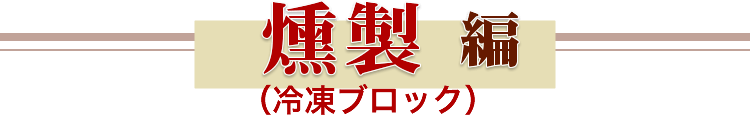 燻製　編
（冷凍ブロック）